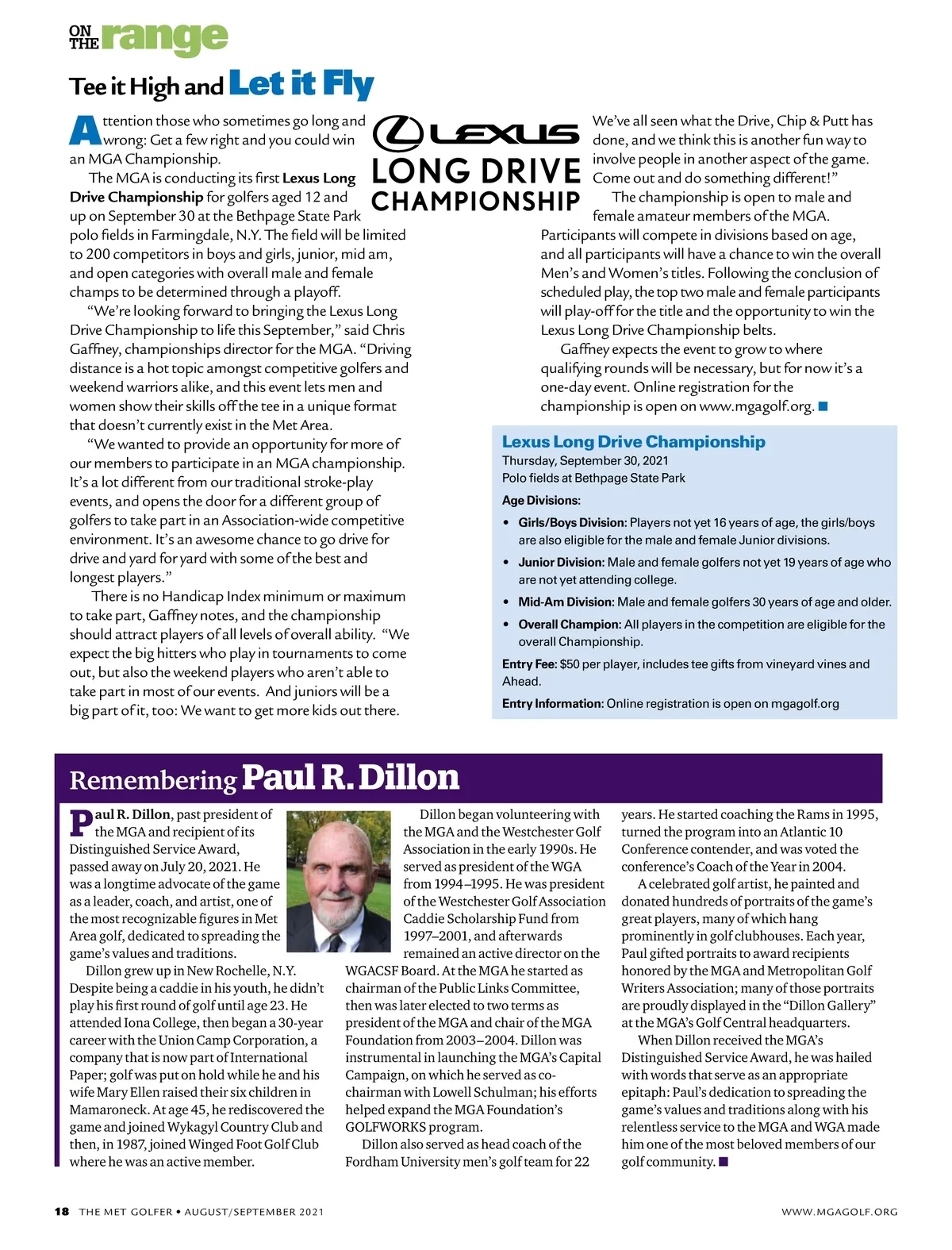 ON THE range

Tee it High and Let it Fly

Attention those who sometimes go long and wrong: Get a few right and you could win an MGA Championship.

The MGA is conducting its first Lexus Long Drive Championship for golfers aged 12 and up on September 30 at the Bethpage State Park polo fields in Farmingdale, N.Y. The field will be limited to 200 competitors in boys and girls, junior, mid am, and open categories with overall male and female champs to be determined through a playoff.

"We're looking forward to bringing the Lexus Long Drive Championship to life this September," said Chris Gaffney, championships director for the MGA. "Driving distance is a hot topic amongst competitive golfers and weekend warriors alike, and this event lets men and women show their skills off the tee in a unique format that doesn't currently exist in the Met Area.

"We wanted to provide an opportunity for more of our members to participate in an MGA championship. It's a lot different from our traditional stroke-play events, and opens the door for a different group of golfers to take part in an Association-wide competitive environment. It's an awesome chance to go drive for drive and yard for yard with some of the best and longest players."

There is no Handicap Index minimum or maximum to take part, Gaffney notes, and the championship should attract players of all levels of overall ability. "We expect the big hitters who play in tournaments to come out, but also the weekend players who aren't able to take part in most of our events. And juniors will be a big part of it, too: We want to get more kids out there.

LEXUS
LONG DRIVE
CHAMPIONSHIP

We've all seen what the Drive, Chip & Putt has done, and we think this is another fun way to involve people in another aspect of the game. Come out and do something different!"

The championship is open to male and female amateur members of the MGA. Participants will compete in divisions based on age, and all participants will have a chance to win the overall Men's and Women's titles. Following the conclusion of scheduled play, the top two male and female participants will play-off for the title and the opportunity to win the Lexus Long Drive Championship belts.

Gaffney expects the event to grow to where qualifying rounds will be necessary, but for now it's a one-day event. Online registration for the championship is open on www.mgagolf.org.

Lexus Long Drive Championship
Thursday, September 30, 2021
Polo fields at Bethpage State Park

Age Divisions:
• Girls/Boys Division: Players not yet 16 years of age, the girls/boys are also eligible for the male and female Junior divisions.
• Junior Division: Male and female golfers not yet 19 years of age who are not yet attending college.
• Mid-Am Division: Male and female golfers 30 years of age and older.
• Overall Champion: All players in the competition are eligible for the overall Championship.

Entry Fee: $50 per player, includes tee gifts from vineyard vines and Ahead.

Entry Information: Online registration is open on mgagolf.org

Remembering Paul R. Dillon

Paul R. Dillon, past president of the MGA and recipient of its Distinguished Service Award, passed away on July 20, 2021. He was a longtime advocate of the game as a leader, coach, and artist, one of the most recognizable figures in Met Area golf, dedicated to spreading the game's values and traditions.

Dillon grew up in New Rochelle, N.Y. Despite being a caddie in his youth, he didn't play his first round of golf until age 23. He attended Iona College, then began a 30-year career with the Union Camp Corporation, a company that is now part of International Paper; golf was put on hold while he and his wife Mary Ellen raised their six children in Mamaroneck. At age 45, he rediscovered the game and joined Wykagyl Country Club and then, in 1987, joined Winged Foot Golf Club where he was an active member.

Dillon began volunteering with the MGA and the Westchester Golf Association in the early 1990s. He served as president of the WGA from 1994–1995. He was president of the Westchester Golf Association Caddie Scholarship Fund from 1997–2001, and afterwards remained an active director on the WGACSF Board. At the MGA he started as chairman of the Public Links Committee, then was later elected to two terms as president of the MGA and chair of the MGA Foundation from 2003–2004. Dillon was instrumental in launching the MGA's Capital Campaign, on which he served as co-chairman with Lowell Schulman; his efforts helped expand the MGA Foundation's GOLFWORKS program.

Dillon also served as head coach of the Fordham University men's golf team for 22 years. He started coaching the Rams in 1995, turned the program into an Atlantic 10 Conference contender, and was voted the conference's Coach of the Year in 2004.

A celebrated golf artist, he painted and donated hundreds of portraits of the game's great players, many of which hang prominently in golf clubhouses. Each year, Paul gifted portraits to award recipients honored by the MGA and Metropolitan Golf Writers Association; many of those portraits are proudly displayed in the "Dillon Gallery" at the MGA's Golf Central headquarters.

When Dillon received the MGA's Distinguished Service Award, he was hailed with words that serve as an appropriate epitaph: Paul's dedication to spreading the game's values and traditions along with his relentless service to the MGA and WGA made him one of the most beloved members of our golf community.

18 THE MET GOLFER • AUGUST/SEPTEMBER 2021 WWW.MGAGOLF.ORG